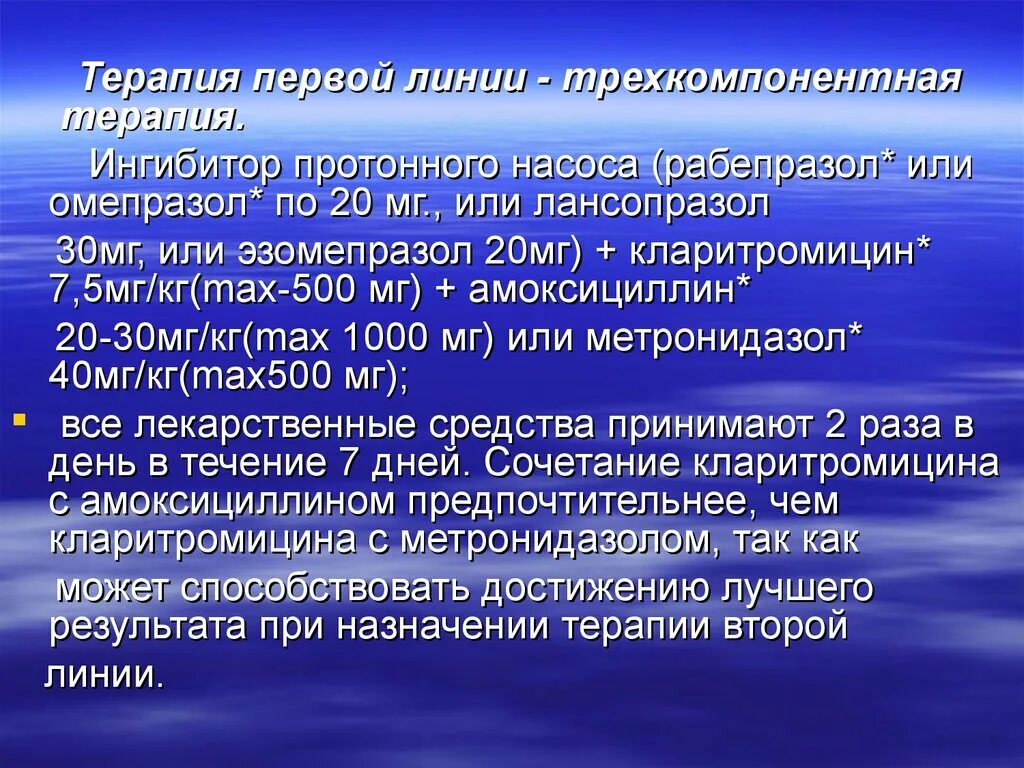 Терапия первой линии - трехкомпонентная терапия.

Ингибитор протонного насоса (рабепразол* или омепразол* по 20 мг., или лансопразол 30мг, или эзомепразол 20мг) + кларитромицин* 7,5мг/кг(max-500 мг) + амоксициллин* 20-30мг/кг(max 1000 мг) или метронидазол* 40мг/кг(max500 мг);

все лекарственные средства принимают 2 раза в день в течение 7 дней. Сочетание кларитромицина с амоксициллином предпочтительнее, чем кларитромицина с метронидазолом, так как может способствовать достижению лучшего результата при назначении терапии второй линии.